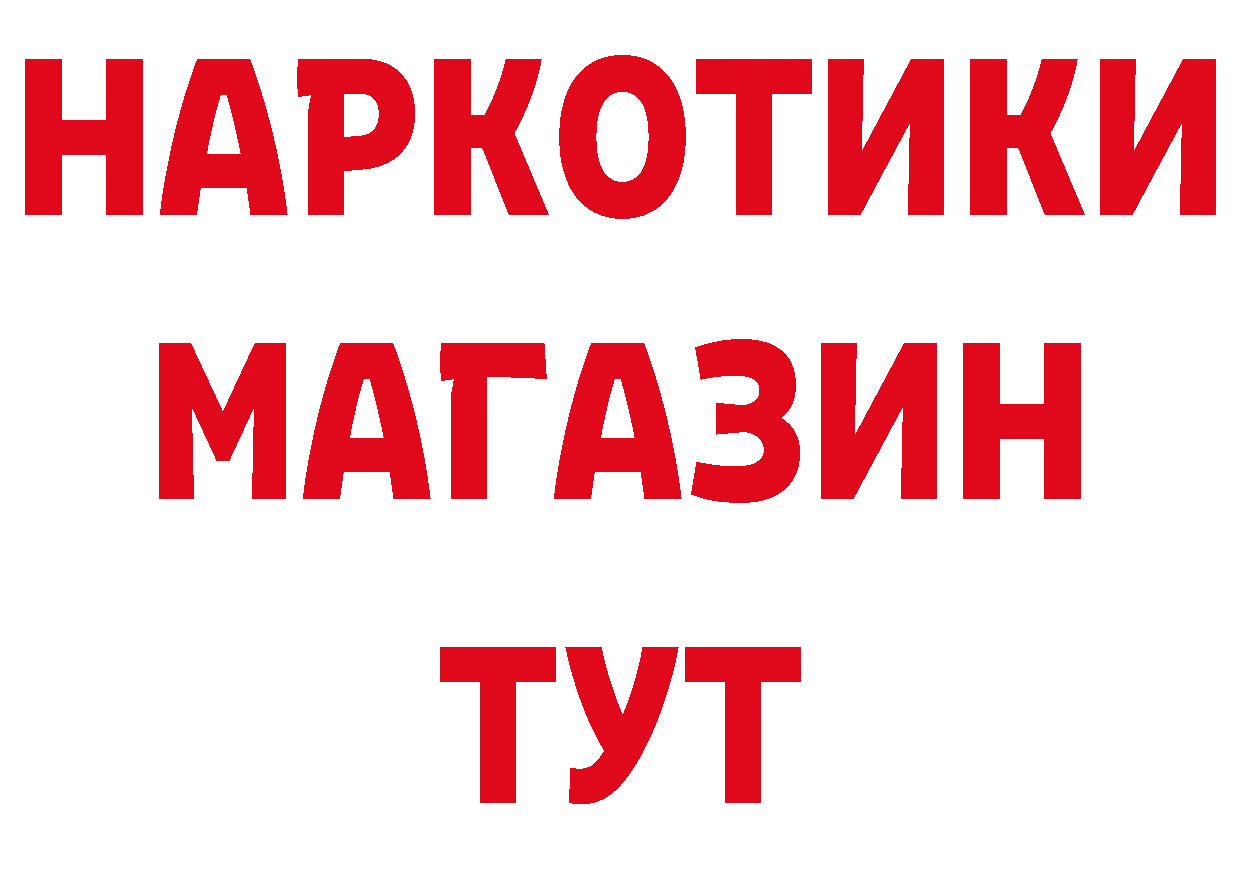 НАРКОТИКИ
МАГАЗИН
ТУТ